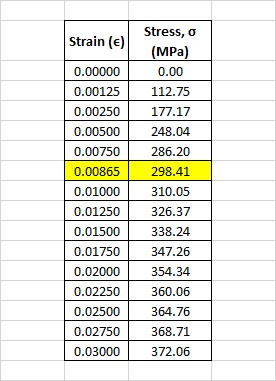 | Strain (ϵ) | Stress, σ (MPa) |
|---|---|
| 0.00000 | 0.00 |
| 0.00125 | 112.75 |
| 0.00250 | 177.17 |
| 0.00500 | 248.04 |
| 0.00750 | 286.20 |
| 0.00865 | 298.41 |
| 0.01000 | 310.05 |
| 0.01250 | 326.37 |
| 0.01500 | 338.24 |
| 0.01750 | 347.26 |
| 0.02000 | 354.34 |
| 0.02250 | 360.06 |
| 0.02500 | 364.76 |
| 0.02750 | 368.71 |
| 0.03000 | 372.06 |